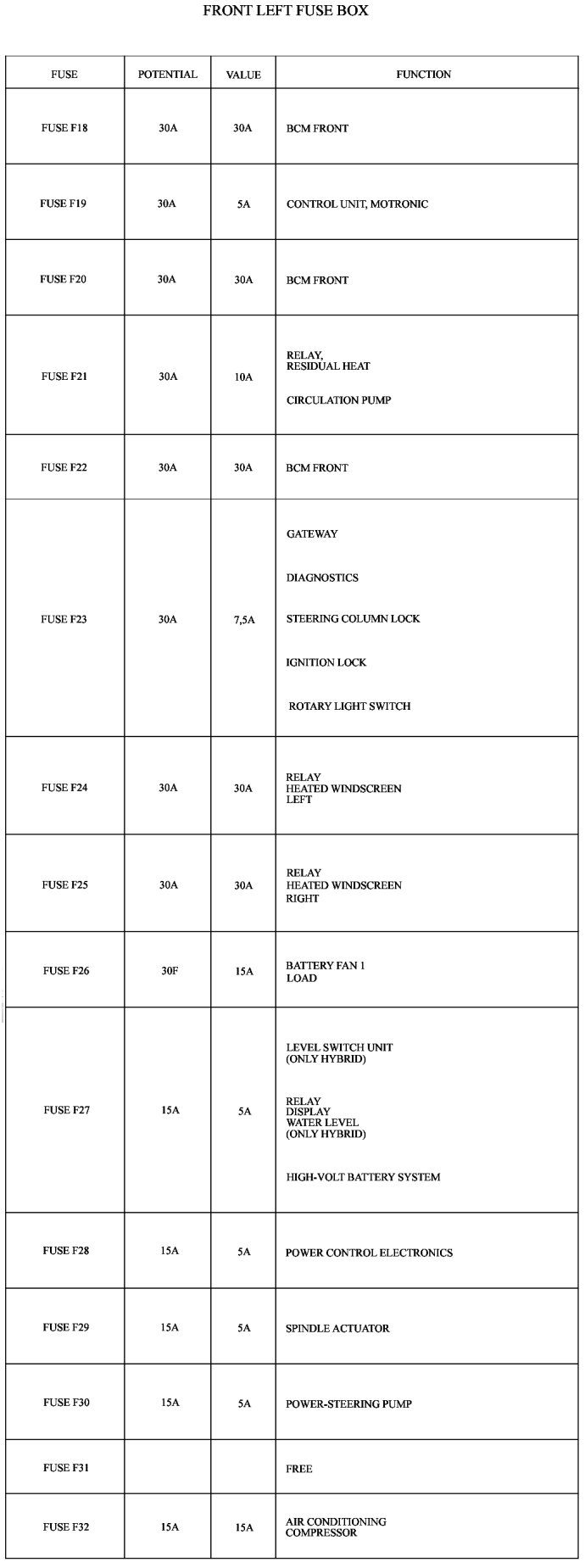 FRONT LEFT FUSE BOX

| FUSE | POTENTIAL | VALUE | FUNCTION |
|---|---|---|---|
| FUSE F18 | 30A | 30A | BCM FRONT |
| FUSE F19 | 30A | 5A | CONTROL UNIT, MOTRONIC |
| FUSE F20 | 30A | 30A | BCM FRONT |
| FUSE F21 | 30A | 10A | RELAY, RESIDUAL HEAT CIRCULATION PUMP |
| FUSE F22 | 30A | 30A | BCM FRONT |
| FUSE F23 | 30A | 7,5A | GATEWAY DIAGNOSTICS STEERING COLUMN LOCK IGNITION LOCK ROTARY LIGHT SWITCH |
| FUSE F24 | 30A | 30A | RELAY HEATED WINDSCREEN LEFT |
| FUSE F25 | 30A | 30A | RELAY HEATED WINDSCREEN RIGHT |
| FUSE F26 | 30F | 15A | BATTERY FAN 1 LOAD |
| FUSE F27 | 15A | 5A | LEVEL SWITCH UNIT (ONLY HYBRID) RELAY DISPLAY WATER LEVEL (ONLY HYBRID) HIGH-VOLT BATTERY SYSTEM |
| FUSE F28 | 15A | 5A | POWER CONTROL ELECTRONICS |
| FUSE F29 | 15A | 5A | SPINDLE ACTUATOR |
| FUSE F30 | 15A | 5A | POWER-STEERING PUMP |
| FUSE F31 | | | FREE |
| FUSE F32 | 15A | 15A | AIR CONDITIONING COMPRESSOR |